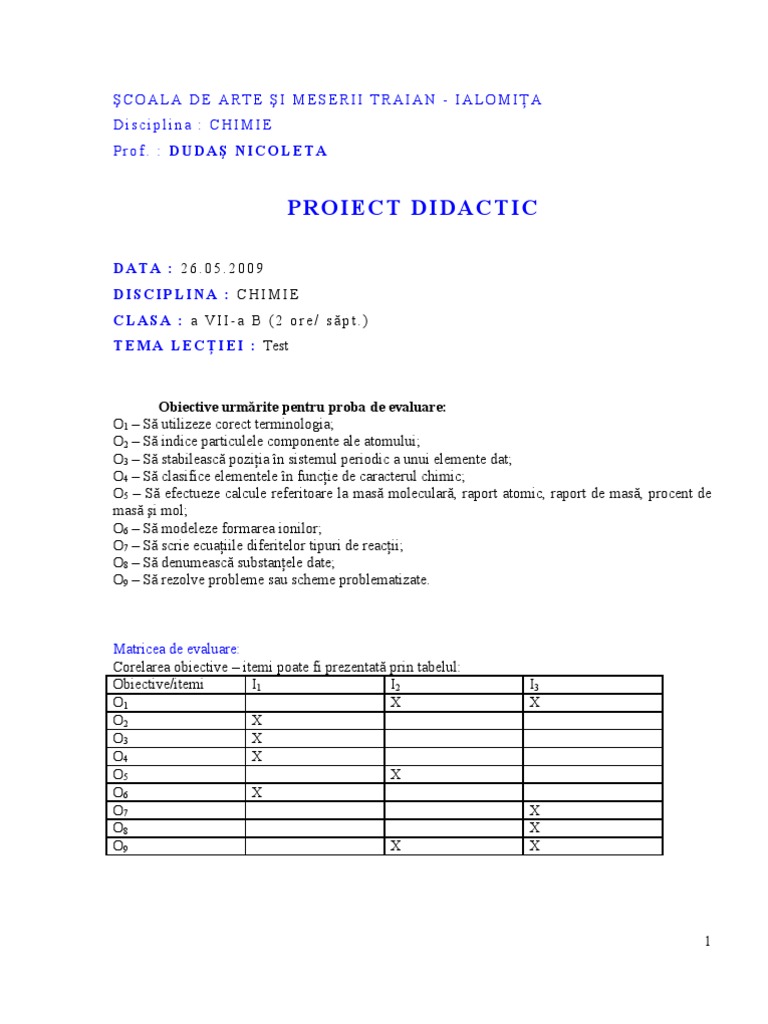 ŞCOALA DE ARTE ŞI MESERII TRAIAN - IALOMIŢA
Disciplina : CHIMIE
Prof. : DUDAŞ NICOLETA

PROIECT DIDACTIC

DATA : 26.05.2009
DISCIPLINA : CHIMIE
CLASA : a VII-a B (2 ore/ săpt.)
TEMA LECŢIEI : Test

Obiective urmărite pentru proba de evaluare:
$O_1$ – Să utilizeze corect terminologia;
$O_2$ – Să indice particulele componente ale atomului;
$O_3$ – Să stabilească poziţia în sistemul periodic a unui elemente dat;
$O_4$ – Să clasifice elementele în funcţie de caracterul chimic;
$O_5$ – Să efectueze calcule referitoare la masă moleculară, raport atomic, raport de masă, procent de masă şi mol;
$O_6$ – Să modeleze formarea ionilor;
$O_7$ – Să scrie ecuaţiile diferitelor tipuri de reacţii;
$O_8$ – Să denumească substanţele date;
$O_9$ – Să rezolve probleme sau scheme problematizate.

Matricea de evaluare:
Corelarea obiective – itemi poate fi prezentată prin tabelul:

| Obiective/itemi | $I_1$ | $I_2$ | $I_3$ |
|---|---|---|---|
| $O_1$ | | X | X |
| $O_2$ | X | | |
| $O_3$ | X | | |
| $O_4$ | X | | |
| $O_5$ | | X | |
| $O_6$ | X | | |
| $O_7$ | | | X |
| $O_8$ | | | X |
| $O_9$ | | X | X |

1